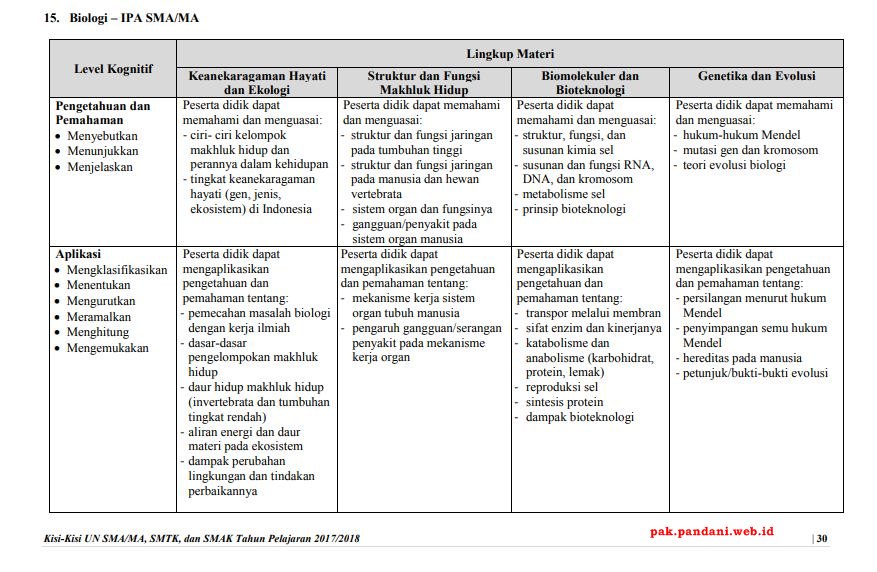 15. Biologi – IPA SMA/MA

| Level Kognitif | Lingkup Materi | | | |
|---|---|---|---|---|
| | Keanekaragaman Hayati dan Ekologi | Struktur dan Fungsi Makhluk Hidup | Biomolekuler dan Bioteknologi | Genetika dan Evolusi |
| Pengetahuan dan Pemahaman • Menyebutkan • Menunjukkan • Menjelaskan | Peserta didik dapat memahami dan menguasai: - ciri- ciri kelompok makhluk hidup dan perannya dalam kehidupan - tingkat keanekaragaman hayati (gen, jenis, ekosistem) di Indonesia | Peserta didik dapat memahami dan menguasai: - struktur dan fungsi jaringan pada tumbuhan tinggi - struktur dan fungsi jaringan pada manusia dan hewan vertebrata - sistem organ dan fungsinya - gangguan/penyakit pada sistem organ manusia | Peserta didik dapat memahami dan menguasai: - struktur, fungsi, dan susunan kimia sel - susunan dan fungsi RNA, DNA, dan kromosom - metabolisme sel - prinsip bioteknologi | Peserta didik dapat memahami dan menguasai: - hukum-hukum Mendel - mutasi gen dan kromosom - teori evolusi biologi |
| Aplikasi • Mengklasifikasikan • Menentukan • Mengurutkan • Meramalkan • Menghitung • Mengemukakan | Peserta didik dapat mengaplikasikan pengetahuan dan pemahaman tentang: - pemecahan masalah biologi dengan kerja ilmiah - dasar-dasar pengelompokan makhluk hidup - daur hidup makhluk hidup (invertebrata dan tumbuhan tingkat rendah) - aliran energi dan daur materi pada ekosistem - dampak perubahan lingkungan dan tindakan perbaikannya | Peserta didik dapat mengaplikasikan pengetahuan dan pemahaman tentang: - mekanisme kerja sistem organ tubuh manusia - pengaruh gangguan/serangan penyakit pada mekanisme kerja organ | Peserta didik dapat mengaplikasikan pengetahuan dan pemahaman tentang: - transpor melalui membran - sifat enzim dan kinerjanya - katabolisme dan anabolisme (karbohidrat, protein, lemak) - reproduksi sel - sintesis protein - dampak bioteknologi | Peserta didik dapat mengaplikasikan pengetahuan dan pemahaman tentang: - persilangan menurut hukum Mendel - penyimpangan semu hukum Mendel - hereditas pada manusia - petunjuk/bukti-bukti evolusi |

Kisi-Kisi UN SMA/MA, SMTK, dan SMAK Tahun Pelajaran 2017/2018 pak.pandani.web.id | 30